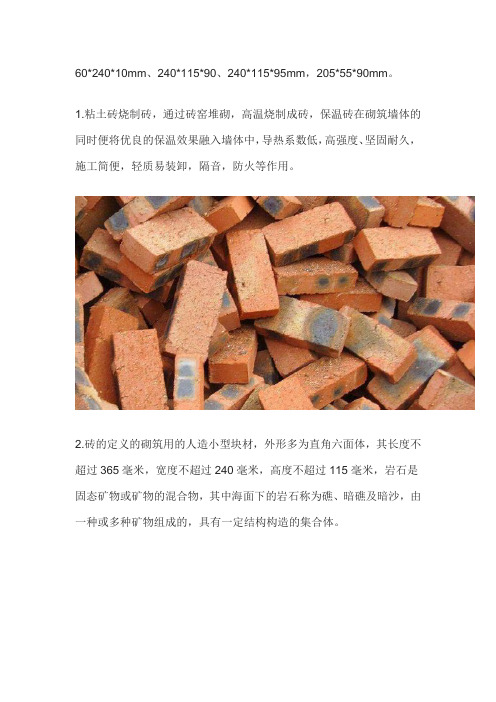 60*240*10mm、240*115*90、240*115*95mm，205*55*90mm。

1.粘土砖烧制砖，通过砖窑堆砌，高温烧制成砖，保温砖在砌筑墙体的同时便将优良的保温效果融入墙体中，导热系数低，高强度、坚固耐久，施工简便，轻质易装卸，隔音，防火等作用。

2.砖的定义的砌筑用的人造小型块材，外形多为直角六面体，其长度不超过 365 毫米，宽度不超过 240 毫米，高度不超过 115 毫米，岩石是固态矿物或矿物的混合物，其中海面下的岩石称为礁、暗礁及暗沙，由一种或多种矿物组成的，具有一定结构构造的集合体。